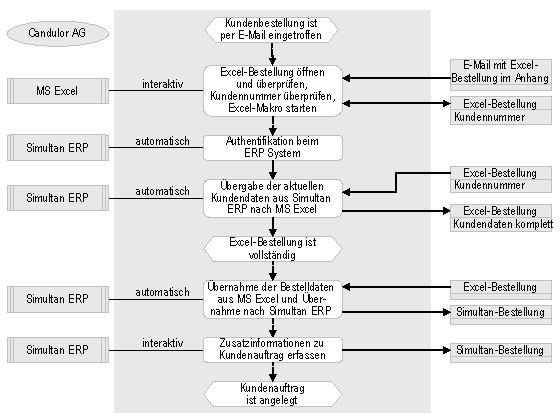 Candulor AG

Kundenbestellung ist per E-Mail eingetroffen

MS Excel

interaktiv

Excel-Bestellung öffnen und überprüfen, Kundennummer überprüfen, Excel-Makro starten

E-Mail mit Excel-Bestellung im Anhang

Excel-Bestellung
Kundennummer

Simultan ERP

automatisch

Authentifikation beim ERP System

Simultan ERP

automatisch

Übergabe der aktuellen Kundendaten aus Simultan ERP nach MS Excel

Excel-Bestellung
Kundennummer

Excel-Bestellung
Kundendaten komplett

Excel-Bestellung ist vollständig

Simultan ERP

automatisch

Übernahme der Bestelldaten aus MS Excel und Übernahme nach Simultan ERP

Excel-Bestellung

Simultan-Bestellung

Simultan ERP

interaktiv

Zusatzinformationen zu Kundenauftrag erfassen

Simultan-Bestellung

Kundenauftrag ist angelegt